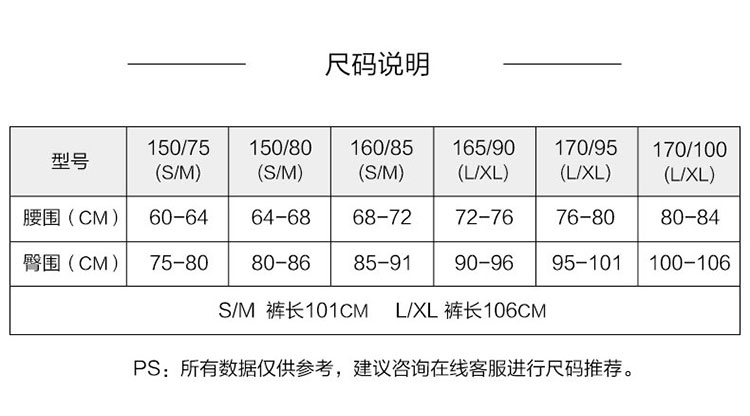 尺码说明

| 型号 | 150/75 (S/M) | 150/80 (S/M) | 160/85 (S/M) | 165/90 (L/XL) | 170/95 (L/XL) | 170/100 (L/XL) |
|---|---|---|---|---|---|---|
| 腰围（CM） | 60-64 | 64-68 | 68-72 | 72-76 | 76-80 | 80-84 |
| 臀围（CM） | 75-80 | 80-86 | 85-91 | 90-96 | 95-101 | 100-106 |
| S/M 裤长101CM L/XL 裤长106CM | | | | | | |

PS：所有数据仅供参考，建议咨询在线客服进行尺码推荐。